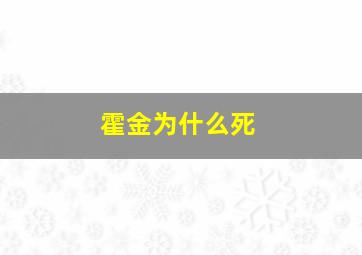 霍金为什么死